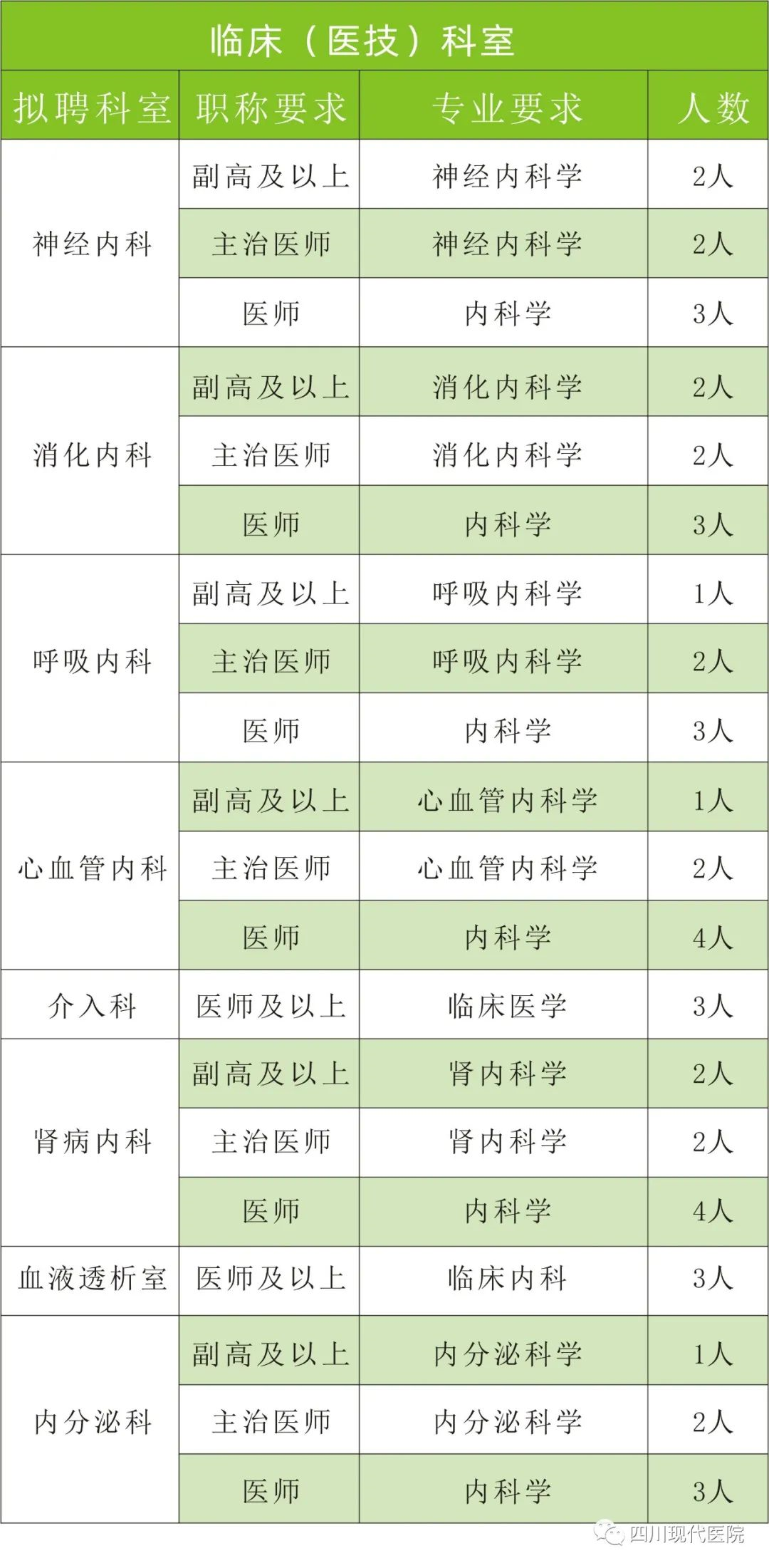 临床（医技）科室

| 拟聘科室 | 职称要求 | 专业要求 | 人数 |
|---|---|---|---|
| 神经内科 | 副高及以上 | 神经内科学 | 2人 |
| | 主治医师 | 神经内科学 | 2人 |
| | 医师 | 内科学 | 3人 |
| 消化内科 | 副高及以上 | 消化内科学 | 2人 |
| | 主治医师 | 消化内科学 | 2人 |
| | 医师 | 内科学 | 3人 |
| 呼吸内科 | 副高及以上 | 呼吸内科学 | 1人 |
| | 主治医师 | 呼吸内科学 | 2人 |
| | 医师 | 内科学 | 3人 |
| 心血管内科 | 副高及以上 | 心血管内科学 | 1人 |
| | 主治医师 | 心血管内科学 | 2人 |
| | 医师 | 内科学 | 4人 |
| 介入科 | 医师及以上 | 临床医学 | 3人 |
| 肾病内科 | 副高及以上 | 肾内科学 | 2人 |
| | 主治医师 | 肾内科学 | 2人 |
| | 医师 | 内科学 | 4人 |
| 血液透析室 | 医师及以上 | 临床内科 | 3人 |
| 内分泌科 | 副高及以上 | 内分泌科学 | 1人 |
| | 主治医师 | 内分泌科学 | 2人 |
| | 医师 | 内科学 | 3人 |

四川现代医院